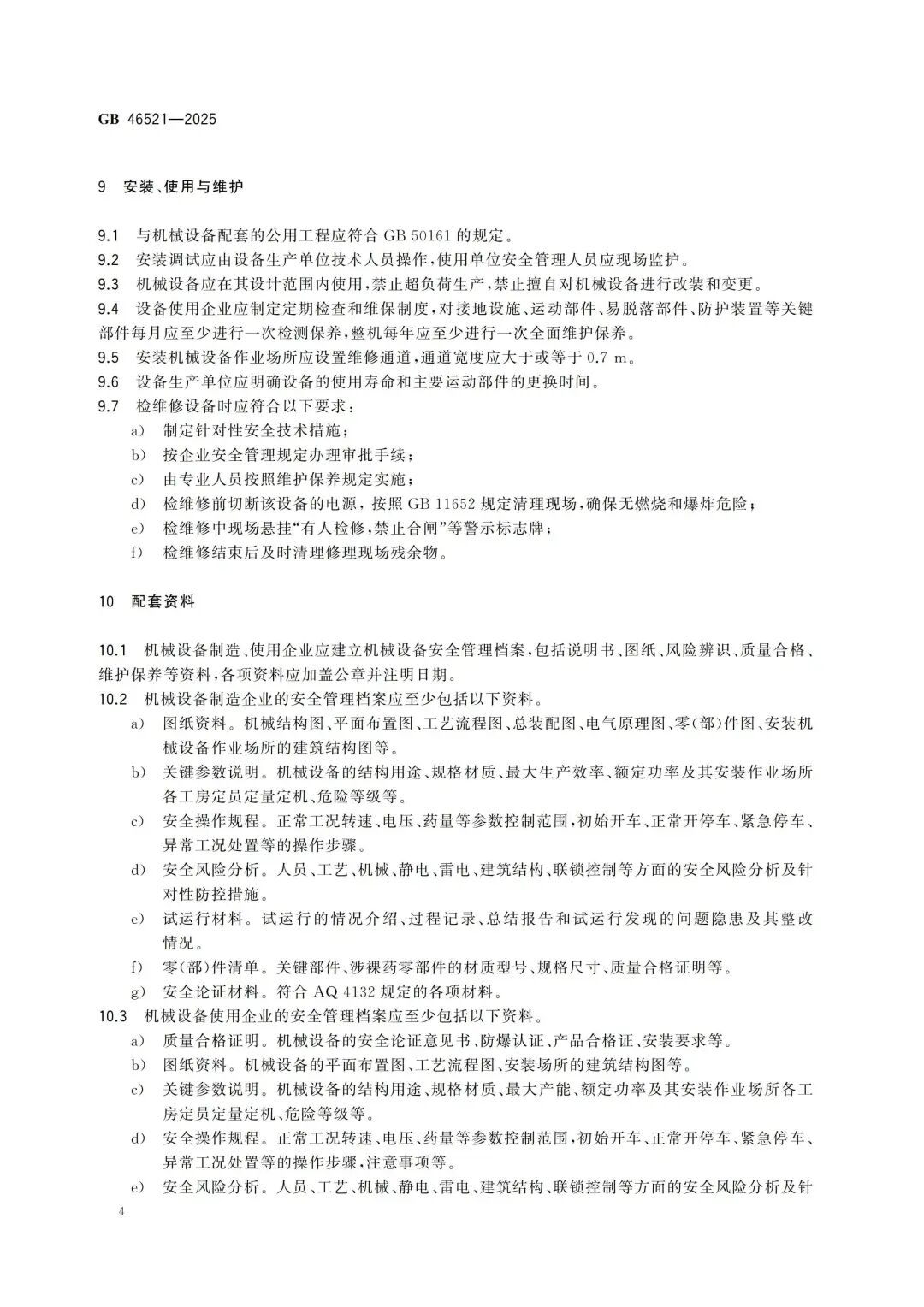 GB 46521—2025

9 安装、使用与维护

9.1 与机械设备配套的公用工程应符合 GB 50161 的规定。
9.2 安装调试应由设备生产单位技术人员操作，使用单位安全管理人员应现场监护。
9.3 机械设备应在其设计范围内使用，禁止超负荷生产，禁止擅自对机械设备进行改装和变更。
9.4 设备使用企业应制定定期检查和维保制度，对接地设施、运动部件、易脱落部件、防护装置等关键部件每月应至少进行一次检测保养，整机每年应至少进行一次全面维护保养。
9.5 安装机械设备作业场所应设置维修通道，通道宽度应大于或等于 0.7 m。
9.6 设备生产单位应明确设备的使用寿命和主要运动部件的更换时间。
9.7 检维修设备时应符合以下要求：
a) 制定针对性安全技术措施；
b) 按企业安全管理规定办理审批手续；
c) 由专业人员按照维护保养规定实施；
d) 检维修前切断该设备的电源，按照 GB 11652 规定清理现场，确保无燃烧和爆炸危险；
e) 检维修中现场悬挂“有人检修，禁止合闸”等警示标志牌；
f) 检维修结束后及时清理修理现场残余物。

10 配套资料

10.1 机械设备制造、使用企业应建立机械设备安全管理档案，包括说明书、图纸、风险辨识、质量合格、维护保养等资料，各项资料应加盖公章并注明日期。
10.2 机械设备制造企业的安全管理档案应至少包括以下资料。
a) 图纸资料。机械结构图、平面布置图、工艺流程图、总装配图、电气原理图、零(部)件图、安装机械设备作业场所的建筑结构图等。
b) 关键参数说明。机械设备的结构用途、规格材质、最大生产效率、额定功率及其安装作业场所各工房定员定量定机、危险等级等。
c) 安全操作规程。正常工况转速、电压、药量等参数控制范围，初始开车、正常开停车、紧急停车、异常工况处置等的操作步骤。
d) 安全风险分析。人员、工艺、机械、静电、雷电、建筑结构、联锁控制等方面的安全风险分析及针对性防控措施。
e) 试运行材料。试运行的情况介绍、过程记录、总结报告和试运行发现的问题隐患及其整改情况。
f) 零(部)件清单。关键部件、涉裸药零部件的材质型号、规格尺寸、质量合格证明等。
g) 安全论证材料。符合 AQ 4132 规定的各项材料。
10.3 机械设备使用企业的安全管理档案应至少包括以下资料。
a) 质量合格证明。机械设备的安全论证意见书、防爆认证、产品合格证、安装要求等。
b) 图纸资料。机械设备的平面布置图、工艺流程图、安装场所的建筑结构图等。
c) 关键参数说明。机械设备的结构用途、规格材质、最大产能、额定功率及其安装作业场所各工房定员定量定机、危险等级等。
d) 安全操作规程。正常工况转速、电压、药量等参数控制范围，初始开车、正常开停车、紧急停车、异常工况处置等的操作步骤，注意事项等。
e) 安全风险分析。人员、工艺、机械、静电、雷电、建筑结构、联锁控制等方面的安全风险分析及针

4